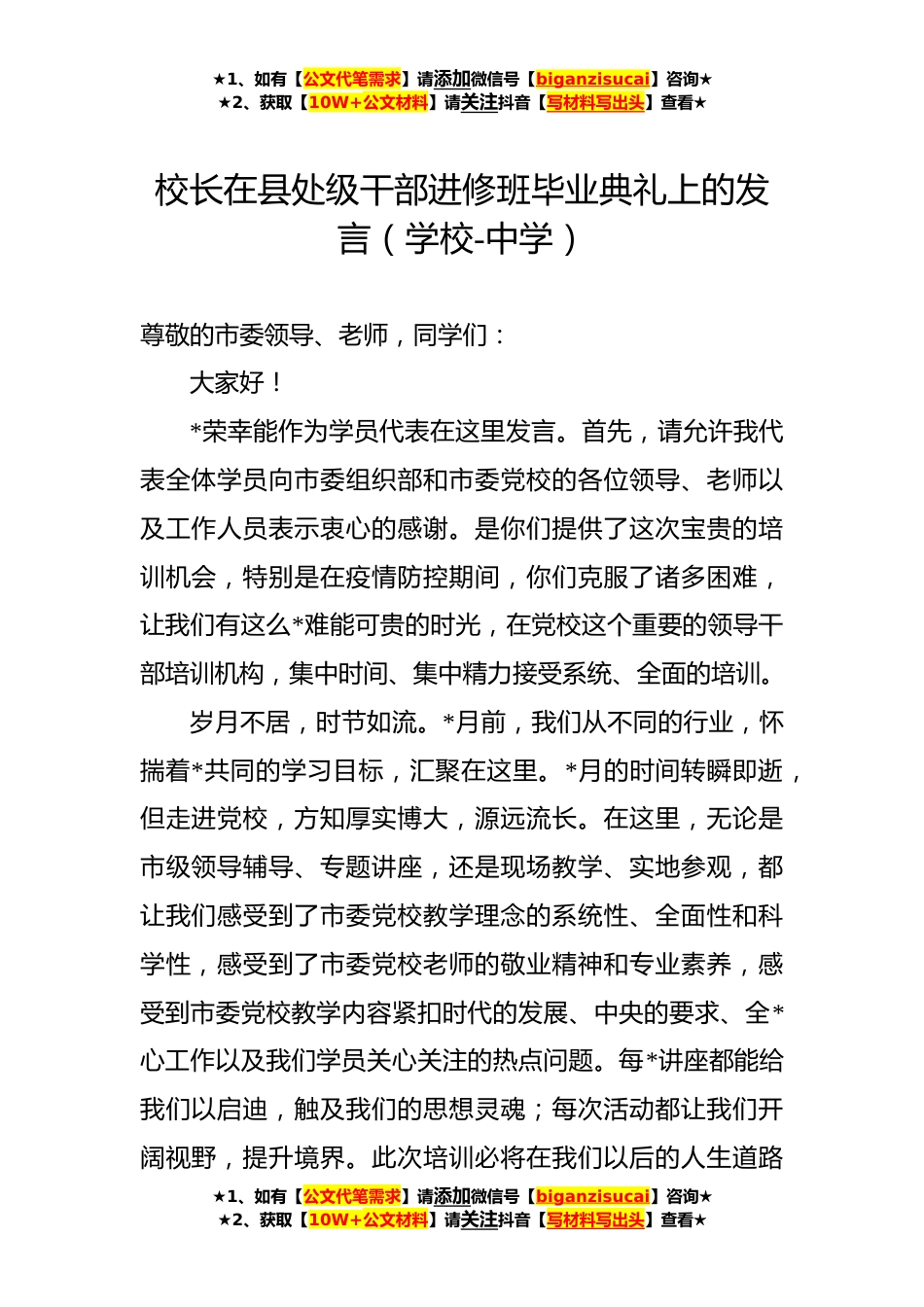 ★1、如有【公文代笔需求】请添加微信号【biganzisucai】咨询★
★2、获取【10W+公文材料】请关注抖音【写材料写出头】查看★

校长在县处级干部进修班毕业典礼上的发言（学校-中学）

尊敬的市委领导、老师，同学们：

大家好！

*荣幸能作为学员代表在这里发言。首先，请允许我代表全体学员向市委组织部和市委党校的各位领导、老师以及工作人员表示衷心的感谢。是你们提供了这次宝贵的培训机会，特别是在疫情防控期间，你们克服了诸多困难，让我们有这么*难能可贵的时光，在党校这个重要的领导干部培训机构，集中时间、集中精力接受系统、全面的培训。

岁月不居，时节如流。*月前，我们从不同的行业，怀揣着*共同的学习目标，汇聚在这里。*月的时间转瞬即逝，但走进党校，方知厚实博大，源远流长。在这里，无论是市级领导辅导、专题讲座，还是现场教学、实地参观，都让我们感受到了市委党校教学理念的系统性、全面性和科学性，感受到了市委党校老师的敬业精神和专业素养，感受到市委党校教学内容紧扣时代的发展、中央的要求、全*心工作以及我们学员关心关注的热点问题。每*讲座都能给我们以启迪，触及我们的思想灵魂；每次活动都让我们开阔视野，提升境界。此次培训必将在我们以后的人生道路

★1、如有【公文代笔需求】请添加微信号【biganzisucai】咨询★
★2、获取【10W+公文材料】请关注抖音【写材料写出头】查看★